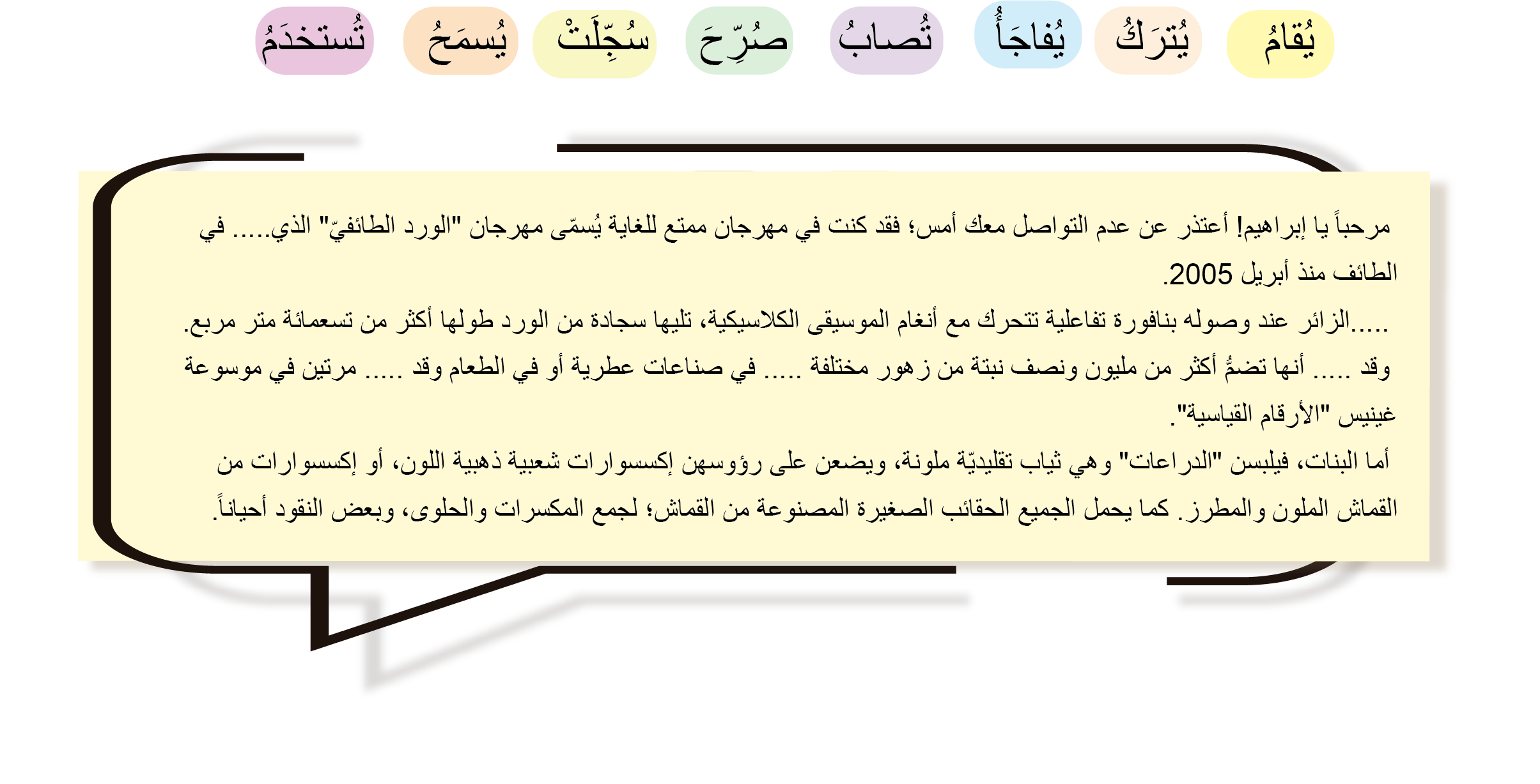 يُقامُ يُترَكُ يُفاجَأُ تُصابُ صُرِّحَ سُجِّلَتْ يُسمَحُ تُستخدَمُ

مرحباً يا إبراهيم! أعتذر عن عدم التواصل معك أمس؛ فقد كنت في مهرجان ممتع للغاية يُسمّى مهرجان "الورد الطائفيّ" الذي..... في الطائف منذ أبريل 2005.

.....الزائر عند وصوله بنافورة تفاعلية تتحرك مع أنغام الموسيقى الكلاسيكية، تليها سجادة من الورد طولها أكثر من تسعمائة متر مربع. وقد ..... أنها تضمُّ أكثر من مليون ونصف نبتة من زهور مختلفة ..... في صناعات عطرية أو في الطعام وقد ..... مرتين في موسوعة غينيس "الأرقام القياسية".

أما البنات، فيلبسن "الدراعات" وهي ثياب تقليديّة ملونة، ويضعن على رؤوسهن إكسسوارات شعبية ذهبية اللون، أو إكسسوارات من القماش الملون والمطرز. كما يحمل الجميع الحقائب الصغيرة المصنوعة من القماش؛ لجمع المكسرات والحلوى، وبعض النقود أحياناً.